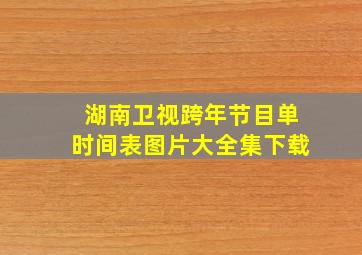 湖南卫视跨年节目单
时间表图片大全集下载